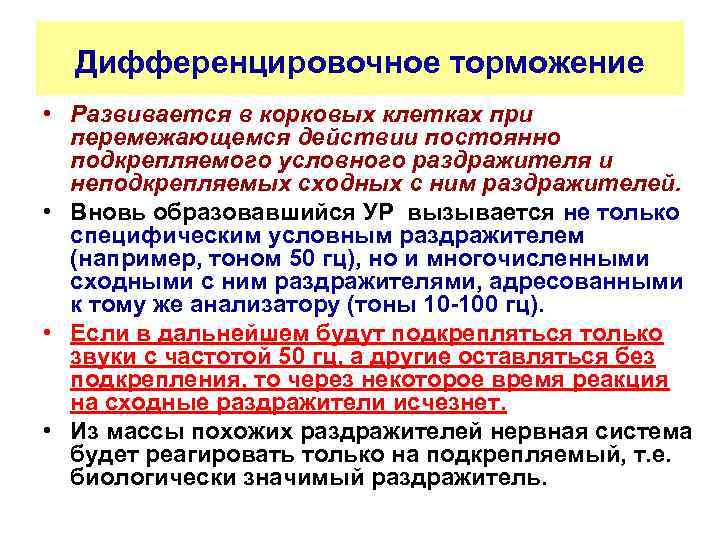 Дифференцировочное торможение

• Развивается в корковых клетках при перемежающемся действии постоянно подкрепляемого условного раздражителя и неподкрепляемых сходных с ним раздражителей.

• Вновь образовавшийся УР вызывается не только специфическим условным раздражителем (например, тоном 50 гц), но и многочисленными сходными с ним раздражителями, адресованными к тому же анализатору (тоны 10-100 гц).

• Если в дальнейшем будут подкрепляться только звуки с частотой 50 гц, а другие оставляться без подкрепления, то через некоторое время реакция на сходные раздражители исчезнет.

• Из массы похожих раздражителей нервная система будет реагировать только на подкрепляемый, т.е. биологически значимый раздражитель.